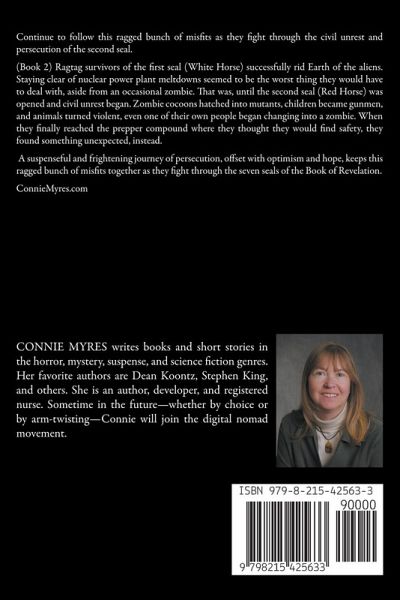 Continue to follow this ragged bunch of misfits as they fight through the civil unrest and persecution of the second seal.

(Book 2) Ragtag survivors of the first seal (White Horse) successfully rid Earth of the aliens. Staying clear of nuclear power plant meltdowns seemed to be the worst thing they would have to deal with, aside from an occasional zombie. That was, until the second seal (Red Horse) was opened and civil unrest began. Zombie cocoons hatched into mutants, children became gunmen, and animals turned violent, even one of their own people began changing into a zombie. When they finally reached the prepper compound where they thought they would find safety, they found something unexpected, instead.

A suspenseful and frightening journey of persecution, offset with optimism and hope, keeps this ragged bunch of misfits together as they fight through the seven seals of the Book of Revelation.

ConnieMyres.com

CONNIE MYRES writes books and short stories in the horror, mystery, suspense, and science fiction genres. Her favorite authors are Dean Koontz, Stephen King, and others. She is an author, developer, and registered nurse. Sometime in the future—whether by choice or by arm-twisting—Connie will join the digital nomad movement.

ISBN 979-8-215-42563-3

90000

9 798215 425633